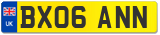 UK
BX06 ANN